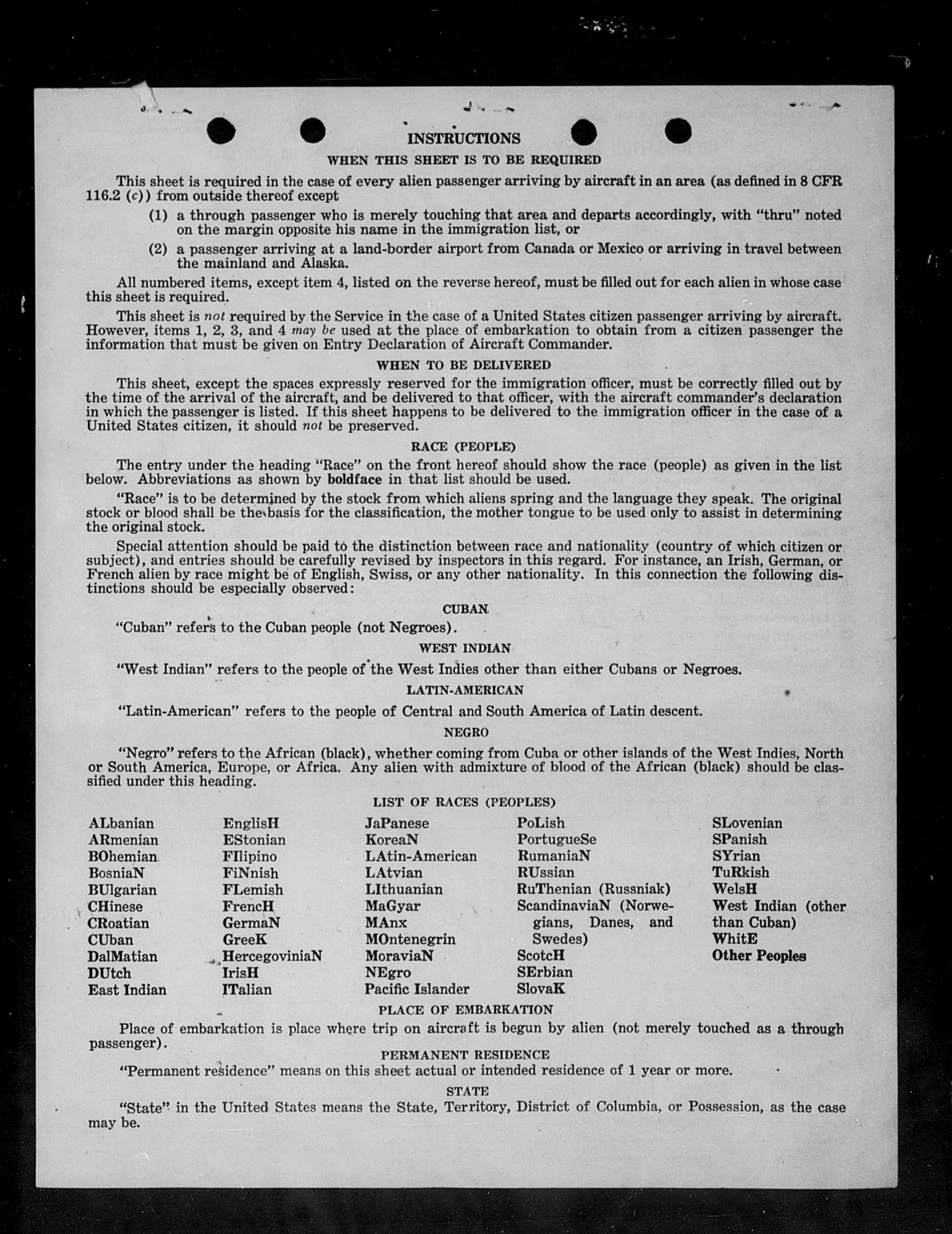 INSTRUCTIONS

WHEN THIS SHEET IS TO BE REQUIRED

This sheet is required in the case of every alien passenger arriving by aircraft in an area (as defined in 8 CFR 116.2 (c)) from outside thereof except

(1) a through passenger who is merely touching that area and departs accordingly, with "thru" noted on the margin opposite his name in the immigration list, or

(2) a passenger arriving at a land-border airport from Canada or Mexico or arriving in travel between the mainland and Alaska.

All numbered items, except item 4, listed on the reverse hereof, must be filled out for each alien in whose case this sheet is required.

This sheet is not required by the Service in the case of a United States citizen passenger arriving by aircraft. However, items 1, 2, 3, and 4 may be used at the place of embarkation to obtain from a citizen passenger the information that must be given on Entry Declaration of Aircraft Commander.

WHEN TO BE DELIVERED

This sheet, except the spaces expressly reserved for the immigration officer, must be correctly filled out by the time of the arrival of the aircraft, and be delivered to that officer, with the aircraft commander's declaration in which the passenger is listed. If this sheet happens to be delivered to the immigration officer in the case of a United States citizen, it should not be preserved.

RACE (PEOPLE)

The entry under the heading "Race" on the front hereof should show the race (people) as given in the list below. Abbreviations as shown by boldface in that list should be used.

"Race" is to be determined by the stock from which aliens spring and the language they speak. The original stock or blood shall be the basis for the classification, the mother tongue to be used only to assist in determining the original stock.

Special attention should be paid to the distinction between race and nationality (country of which citizen or subject), and entries should be carefully revised by inspectors in this regard. For instance, an Irish, German, or French alien by race might be of English, Swiss, or any other nationality. In this connection the following distinctions should be especially observed:

CUBAN

"Cuban" refers to the Cuban people (not Negroes).

WEST INDIAN

"West Indian" refers to the people of the West Indies other than either Cubans or Negroes.

LATIN-AMERICAN

"Latin-American" refers to the people of Central and South America of Latin descent.

NEGRO

"Negro" refers to the African (black), whether coming from Cuba or other islands of the West Indies, North or South America, Europe, or Africa. Any alien with admixture of blood of the African (black) should be classified under this heading.

LIST OF RACES (PEOPLES)

ALbanian
ARmenian
BOhemian
BosniaN
BUlgarian
CHinese
CRoatian
CUban
DalMatian
DUtch
East Indian

EnglisH
EStonian
FIlipino
FiNnish
FLemish
FrencH
GermaN
GreeK
HercegoviniaN
IrisH
ITalian

JaPanese
KoreaN
LAtin-American
LAtvian
LIthuanian
MaGyar
MAnx
MOntenegrin
MoraviaN
NEgro
Pacific Islander

PoLish
PortugueSe
RumaniaN
RUssian
RuThenian (Russniak)
ScandinaviaN (Norwegians, Danes, and Swedes)
ScotcH
SErbian
SlovaK

SLovenian
SPanish
SYrian
TuRkish
WelsH
West Indian (other than Cuban)
WhitE
Other Peoples

PLACE OF EMBARKATION

Place of embarkation is place where trip on aircraft is begun by alien (not merely touched as a through passenger).

PERMANENT RESIDENCE

"Permanent residence" means on this sheet actual or intended residence of 1 year or more.

STATE

"State" in the United States means the State, Territory, District of Columbia, or Possession, as the case may be.